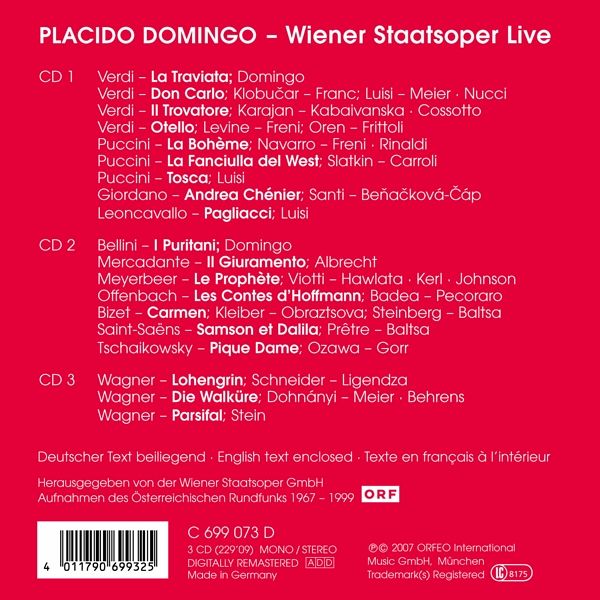 PLACIDO DOMINGO – Wiener Staatsoper Live

CD 1
Verdi – La Traviata; Domingo
Verdi – Don Carlo; Klobučar – Franc; Luisi – Meier · Nucci
Verdi – Il Trovatore; Karajan – Kabaivanska · Cossotto
Verdi – Otello; Levine – Freni; Oren – Frittoli
Puccini – La Bohème; Navarro – Freni · Rinaldi
Puccini – La Fanciulla del West; Slatkin – Carroli
Puccini – Tosca; Luisi
Giordano – Andrea Chénier; Santi – Beňačková-Čáp
Leoncavallo – Pagliacci; Luisi

CD 2
Bellini – I Puritani; Domingo
Mercadante – Il Giuramento; Albrecht
Meyerbeer – Le Prophète; Viotti – Hawlata · Kerl · Johnson
Offenbach – Les Contes d'Hoffmann; Badea – Pecoraro
Bizet – Carmen; Kleiber – Obraztsova; Steinberg – Baltsa
Saint-Saëns – Samson et Dalila; Prêtre – Baltsa
Tschaikowsky – Pique Dame; Ozawa – Gorr

CD 3
Wagner – Lohengrin; Schneider – Ligendza
Wagner – Die Walküre; Dohnányi – Meier · Behrens
Wagner – Parsifal; Stein

Deutscher Text beiliegend · English text enclosed · Texte en français à l'intérieur

Herausgegeben von der Wiener Staatsoper GmbH
Aufnahmen des Österreichischen Rundfunks 1967 – 1999
ORF

4 011790 699325

C 699 073 D
3 CD (229'09) MONO / STEREO
DIGITALLY REMASTERED ADD
Made in Germany

℗© 2007 ORFEO International
Music GmbH, München
Trademark(s) Registered
LC 8175